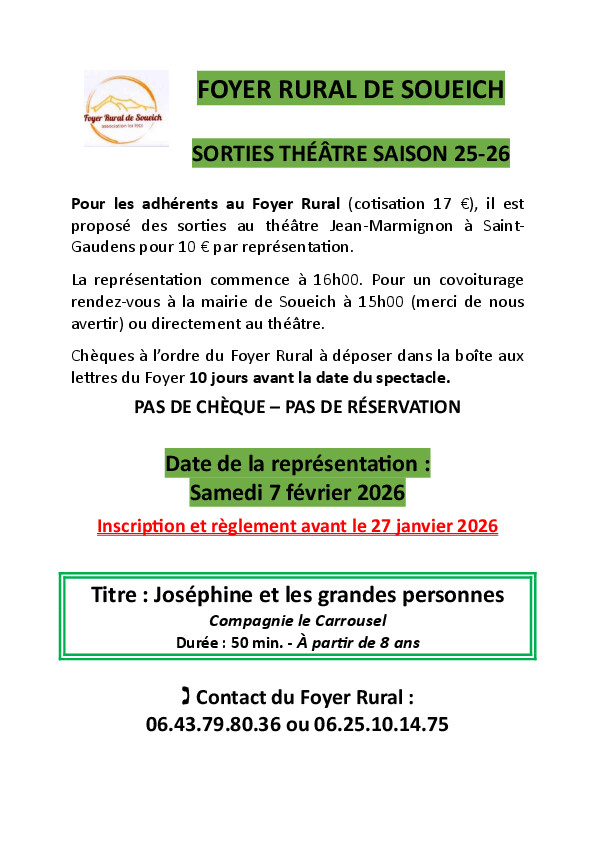 Foyer Rural de Soueich
association loi 1901

FOYER RURAL DE SOUEICH

SORTIES THÉÂTRE SAISON 25-26

Pour les adhérents au Foyer Rural (cotisation 17 €), il est proposé des sorties au théâtre Jean-Marmignon à Saint-Gaudens pour 10 € par représentation.

La représentation commence à 16h00. Pour un covoiturage rendez-vous à la mairie de Soueich à 15h00 (merci de nous avertir) ou directement au théâtre.

Chèques à l'ordre du Foyer Rural à déposer dans la boîte aux lettres du Foyer 10 jours avant la date du spectacle.

PAS DE CHÈQUE – PAS DE RÉSERVATION

Date de la représentation :
Samedi 7 février 2026

Inscription et règlement avant le 27 janvier 2026

Titre : Joséphine et les grandes personnes
Compagnie le Carrousel
Durée : 50 min. - À partir de 8 ans

Contact du Foyer Rural :
06.43.79.80.36 ou 06.25.10.14.75